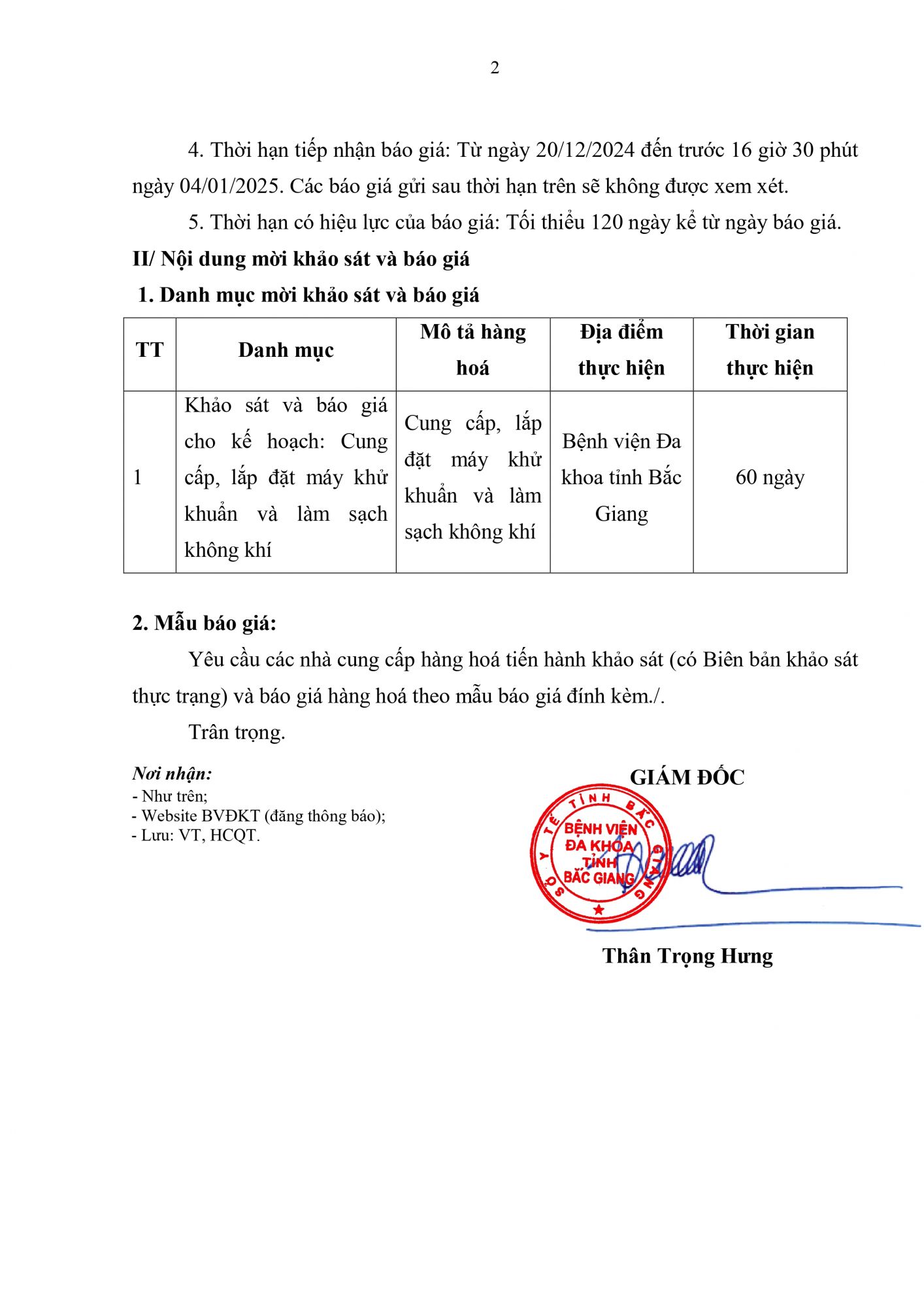 2

4. Thời hạn tiếp nhận báo giá: Từ ngày 20/12/2024 đến trước 16 giờ 30 phút ngày 04/01/2025. Các báo giá gửi sau thời hạn trên sẽ không được xem xét.

5. Thời hạn có hiệu lực của báo giá: Tối thiểu 120 ngày kể từ ngày báo giá.

II/ Nội dung mời khảo sát và báo giá

1. Danh mục mời khảo sát và báo giá

| TT | Danh mục | Mô tả hàng hoá | Địa điểm thực hiện | Thời gian thực hiện |
|---|---|---|---|---|
| 1 | Khảo sát và báo giá cho kế hoạch: Cung cấp, lắp đặt máy khử khuẩn và làm sạch không khí | Cung cấp, lắp đặt máy khử khuẩn và làm sạch không khí | Bệnh viện Đa khoa tỉnh Bắc Giang | 60 ngày |

2. Mẫu báo giá:

Yêu cầu các nhà cung cấp hàng hoá tiến hành khảo sát (có Biên bản khảo sát thực trạng) và báo giá hàng hoá theo mẫu báo giá đính kèm./.

Trân trọng.

Nơi nhận:
- Như trên;
- Website BVĐKT (đăng thông báo);
- Lưu: VT, HCQT.

GIÁM ĐỐC

SỞ Y TẾ TỈNH BẮC GIANG
BỆNH VIỆN ĐA KHOA TỈNH BẮC GIANG

Thân Trọng Hưng